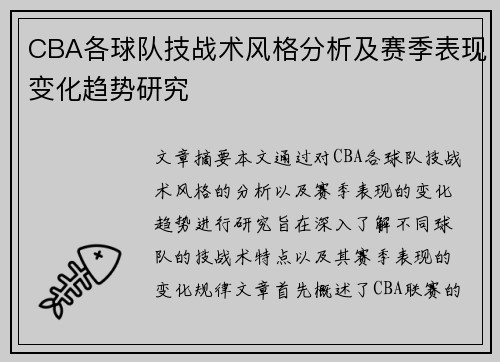 CBA各球队技战术风格分析及赛季表现变化趋势研究

文章摘要本文通过对CBA各球队技战术风格的分析以及赛季表现的变化趋势进行研究旨在深入了解不同球队的技战术特点以及其赛季表现的变化规律文章首先概述了CBA联赛的